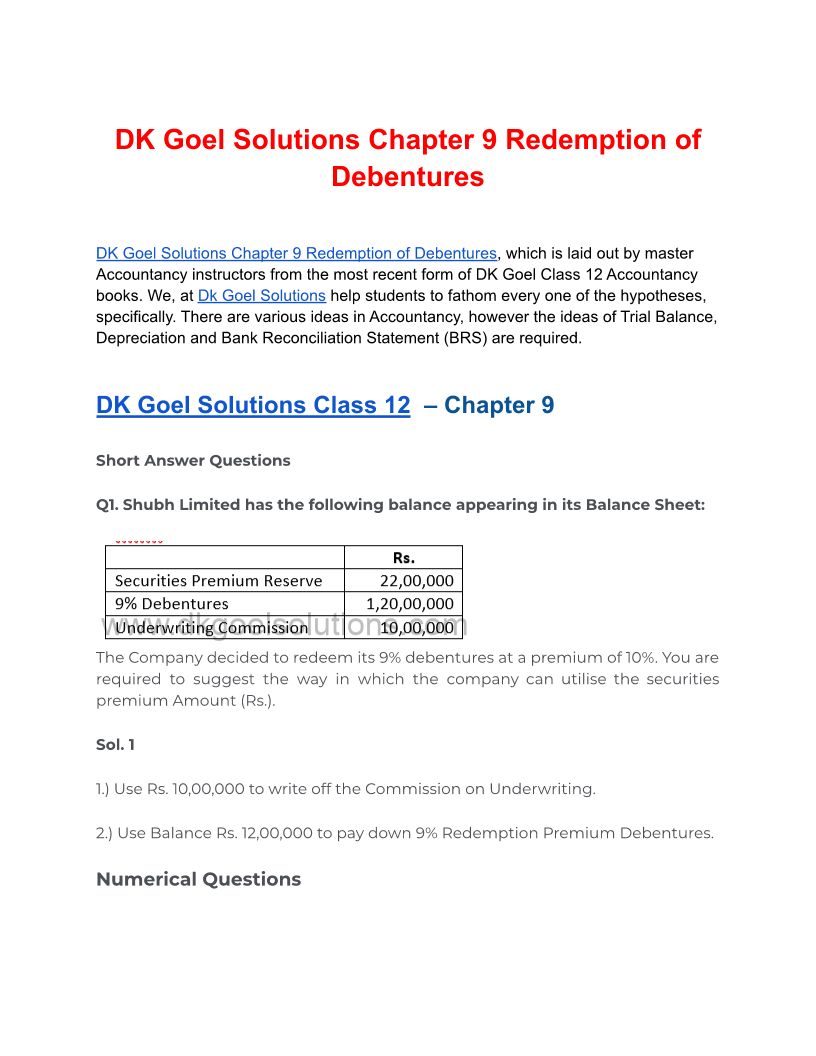 DK Goel Solutions Chapter 9 Redemption of Debentures

DK Goel Solutions Chapter 9 Redemption of Debentures, which is laid out by master Accountancy instructors from the most recent form of DK Goel Class 12 Accountancy books. We, at Dk Goel Solutions help students to fathom every one of the hypotheses, specifically. There are various ideas in Accountancy, however the ideas of Trial Balance, Depreciation and Bank Reconciliation Statement (BRS) are required.

DK Goel Solutions Class 12 – Chapter 9

Short Answer Questions

Q1. Shubh Limited has the following balance appearing in its Balance Sheet:

| | Rs. |
|---|---|
| Securities Premium Reserve | 22,00,000 |
| 9% Debentures | 1,20,00,000 |
| Underwriting Commission | 10,00,000 |

www.dkgoelsolutions.com

The Company decided to redeem its 9% debentures at a premium of 10%. You are required to suggest the way in which the company can utilise the securities premium Amount (Rs.).

Sol. 1

1.) Use Rs. 10,00,000 to write off the Commission on Underwriting.

2.) Use Balance Rs. 12,00,000 to pay down 9% Redemption Premium Debentures.

Numerical Questions